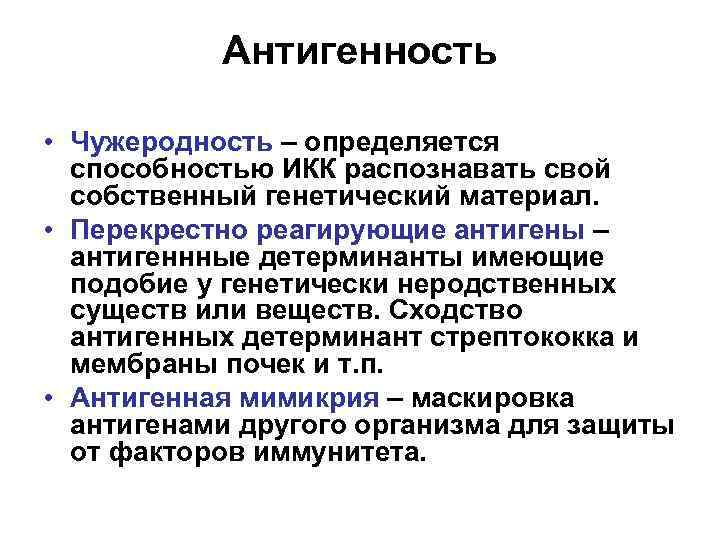 Антигенность

• Чужеродность – определяется способностью ИКК распознавать свой собственный генетический материал.
• Перекрестно реагирующие антигены – антигеннные детерминанты имеющие подобие у генетически неродственных существ или веществ. Сходство антигенных детерминант стрептококка и мембраны почек и т.п.
• Антигенная мимикрия – маскировка антигенами другого организма для защиты от факторов иммунитета.